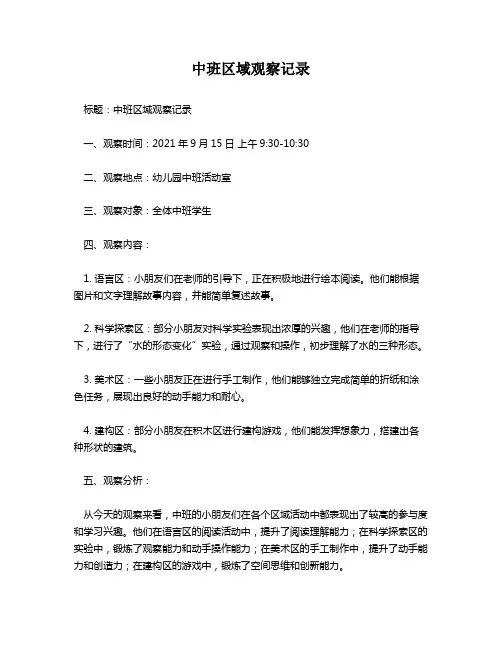 中班区域观察记录

标题：中班区域观察记录

一、观察时间：2021 年 9 月 15 日 上午 9:30-10:30

二、观察地点：幼儿园中班活动室

三、观察对象：全体中班学生

四、观察内容：

1. 语言区：小朋友们在老师的引导下，正在积极地进行绘本阅读。他们能根据图片和文字理解故事内容，并能简单复述故事。

2. 科学探索区：部分小朋友对科学实验表现出浓厚的兴趣，他们在老师的指导下，进行了“水的形态变化”实验，通过观察和操作，初步理解了水的三种形态。

3. 美术区：一些小朋友正在进行手工制作，他们能够独立完成简单的折纸和涂色任务，展现出良好的动手能力和耐心。

4. 建构区：部分小朋友在积木区进行建构游戏，他们能发挥想象力，搭建出各种形状的建筑。

五、观察分析：

从今天的观察来看，中班的小朋友们在各个区域活动中都表现出了较高的参与度和学习兴趣。他们在语言区的阅读活动中，提升了阅读理解能力；在科学探索区的实验中，锻炼了观察能力和动手操作能力；在美术区的手工制作中，提升了动手能力和创造力；在建构区的游戏中，锻炼了空间思维和创新能力。